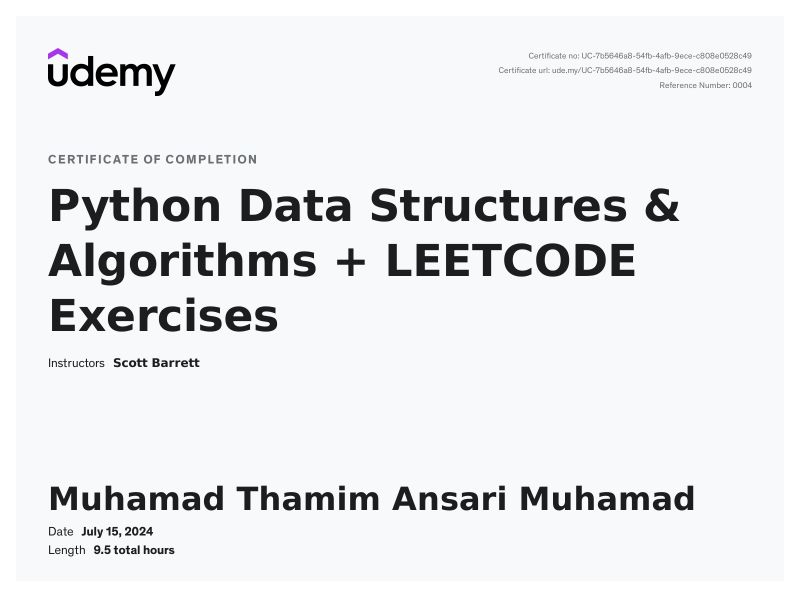 udemy

Certificate no: UC-7b5646a8-54fb-4afb-9ece-c808e0528c49
Certificate url: ude.my/UC-7b5646a8-54fb-4afb-9ece-c808e0528c49
Reference Number: 0004

CERTIFICATE OF COMPLETION

Python Data Structures & Algorithms + LEETCODE Exercises

Instructors Scott Barrett

Muhamad Thamim Ansari Muhamad

Date July 15, 2024
Length 9.5 total hours